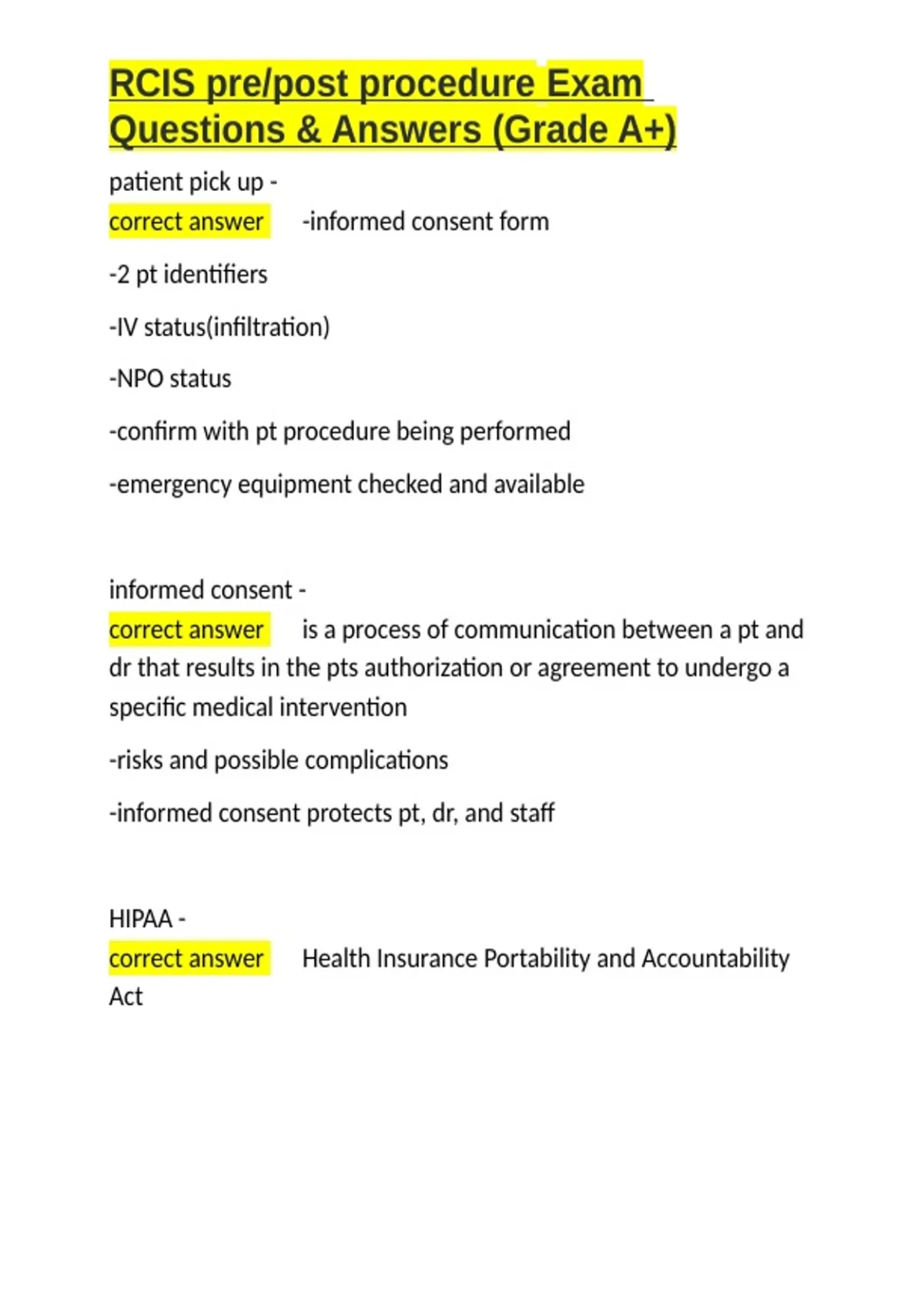 RCIS pre/post procedure Exam Questions & Answers (Grade A+)

patient pick up -
correct answer -informed consent form

-2 pt identifiers

-IV status(infiltration)

-NPO status

-confirm with pt procedure being performed

-emergency equipment checked and available

informed consent -
correct answer is a process of communication between a pt and dr that results in the pts authorization or agreement to undergo a specific medical intervention

-risks and possible complications

-informed consent protects pt, dr, and staff

HIPAA -
correct answer Health Insurance Portability and Accountability Act